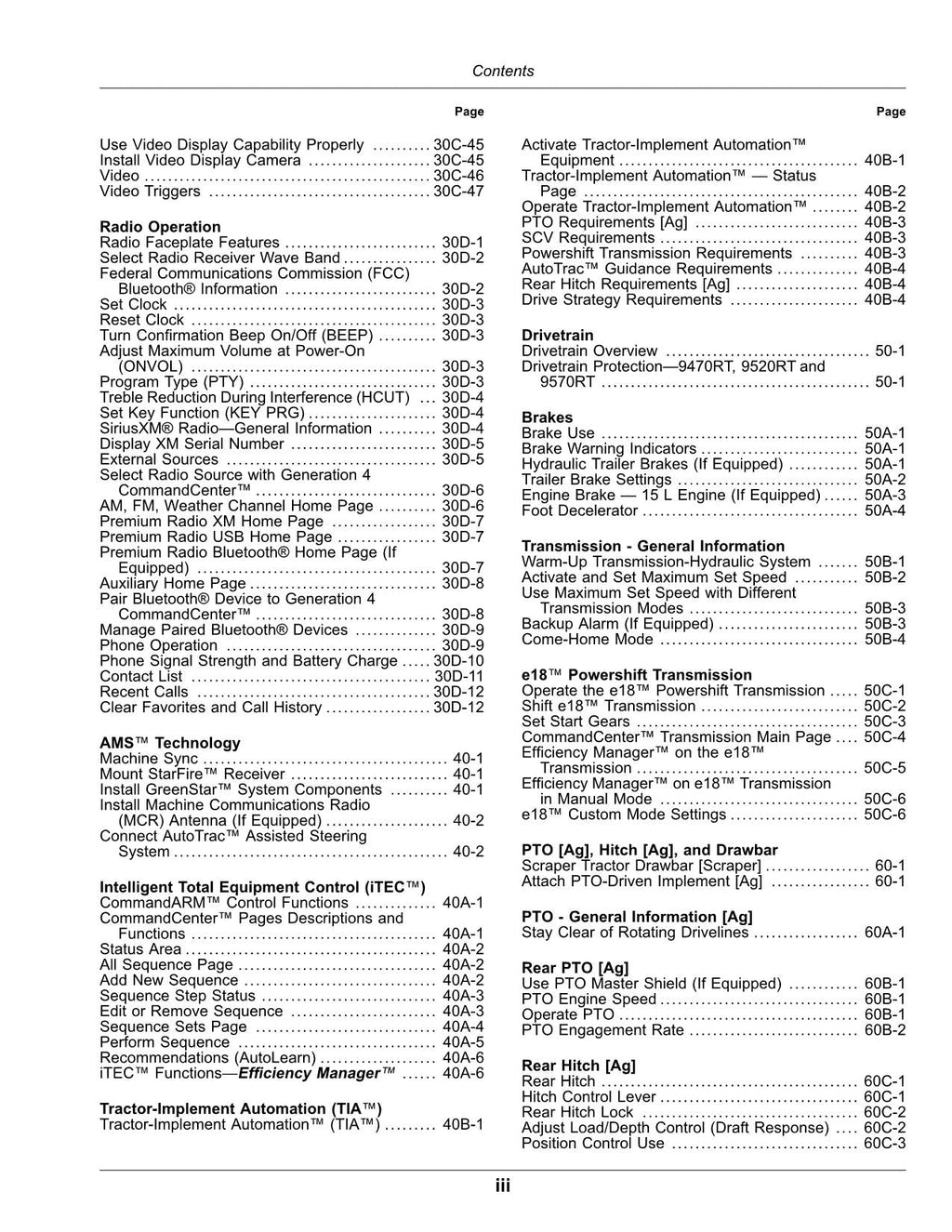 Contents

Page

Use Video Display Capability Properly 30C-45
Install Video Display Camera 30C-45
Video 30C-46
Video Triggers 30C-47

Radio Operation
Radio Faceplate Features 30D-1
Select Radio Receiver Wave Band 30D-2
Federal Communications Commission (FCC) Bluetooth® Information 30D-2
Set Clock 30D-3
Reset Clock 30D-3
Turn Confirmation Beep On/Off (BEEP) 30D-3
Adjust Maximum Volume at Power-On (ONVOL) 30D-3
Program Type (PTY) 30D-3
Treble Reduction During Interference (HCUT) 30D-4
Set Key Function (KEY PRG) 30D-4
SiriusXM® Radio—General Information 30D-4
Display XM Serial Number 30D-5
External Sources 30D-5
Select Radio Source with Generation 4 CommandCenter™ 30D-6
AM, FM, Weather Channel Home Page 30D-6
Premium Radio XM Home Page 30D-7
Premium Radio USB Home Page 30D-7
Premium Radio Bluetooth® Home Page (If Equipped) 30D-7
Auxiliary Home Page 30D-8
Pair Bluetooth® Device to Generation 4 CommandCenter™ 30D-8
Manage Paired Bluetooth® Devices 30D-9
Phone Operation 30D-9
Phone Signal Strength and Battery Charge 30D-10
Contact List 30D-11
Recent Calls 30D-12
Clear Favorites and Call History 30D-12

AMS™ Technology
Machine Sync 40-1
Mount StarFire™ Receiver 40-1
Install GreenStar™ System Components 40-1
Install Machine Communications Radio (MCR) Antenna (If Equipped) 40-2
Connect AutoTrac™ Assisted Steering System 40-2

Intelligent Total Equipment Control (iTEC™)
CommandARM™ Control Functions 40A-1
CommandCenter™ Pages Descriptions and Functions 40A-1
Status Area 40A-2
All Sequence Page 40A-2
Add New Sequence 40A-2
Sequence Step Status 40A-3
Edit or Remove Sequence 40A-3
Sequence Sets Page 40A-4
Perform Sequence 40A-5
Recommendations (AutoLearn) 40A-6
iTEC™ Functions—Efficiency Manager™ 40A-6

Tractor-Implement Automation (TIA™)
Tractor-Implement Automation™ (TIA™) 40B-1

Page

Activate Tractor-Implement Automation™ Equipment 40B-1
Tractor-Implement Automation™ — Status Page 40B-2
Operate Tractor-Implement Automation™ 40B-2
PTO Requirements [Ag] 40B-3
SCV Requirements 40B-3
Powershift Transmission Requirements 40B-3
AutoTrac™ Guidance Requirements 40B-4
Rear Hitch Requirements [Ag] 40B-4
Drive Strategy Requirements 40B-4

Drivetrain
Drivetrain Overview 50-1
Drivetrain Protection—9470RT, 9520RT and 9570RT 50-1

Brakes
Brake Use 50A-1
Brake Warning Indicators 50A-1
Hydraulic Trailer Brakes (If Equipped) 50A-1
Trailer Brake Settings 50A-2
Engine Brake — 15 L Engine (If Equipped) 50A-3
Foot Decelerator 50A-4

Transmission - General Information
Warm-Up Transmission-Hydraulic System 50B-1
Activate and Set Maximum Set Speed 50B-2
Use Maximum Set Speed with Different Transmission Modes 50B-3
Backup Alarm (If Equipped) 50B-3
Come-Home Mode 50B-4

e18™ Powershift Transmission
Operate the e18™ Powershift Transmission 50C-1
Shift e18™ Transmission 50C-2
Set Start Gears 50C-3
CommandCenter™ Transmission Main Page 50C-4
Efficiency Manager™ on the e18™ Transmission 50C-5
Efficiency Manager™ on e18™ Transmission in Manual Mode 50C-6
e18™ Custom Mode Settings 50C-6

PTO [Ag], Hitch [Ag], and Drawbar
Scraper Tractor Drawbar [Scraper] 60-1
Attach PTO-Driven Implement [Ag] 60-1

PTO - General Information [Ag]
Stay Clear of Rotating Drivelines 60A-1

Rear PTO [Ag]
Use PTO Master Shield (If Equipped) 60B-1
PTO Engine Speed 60B-1
Operate PTO 60B-1
PTO Engagement Rate 60B-2

Rear Hitch [Ag]
Rear Hitch 60C-1
Hitch Control Lever 60C-1
Rear Hitch Lock 60C-2
Adjust Load/Depth Control (Draft Response) 60C-2
Position Control Use 60C-3

iii